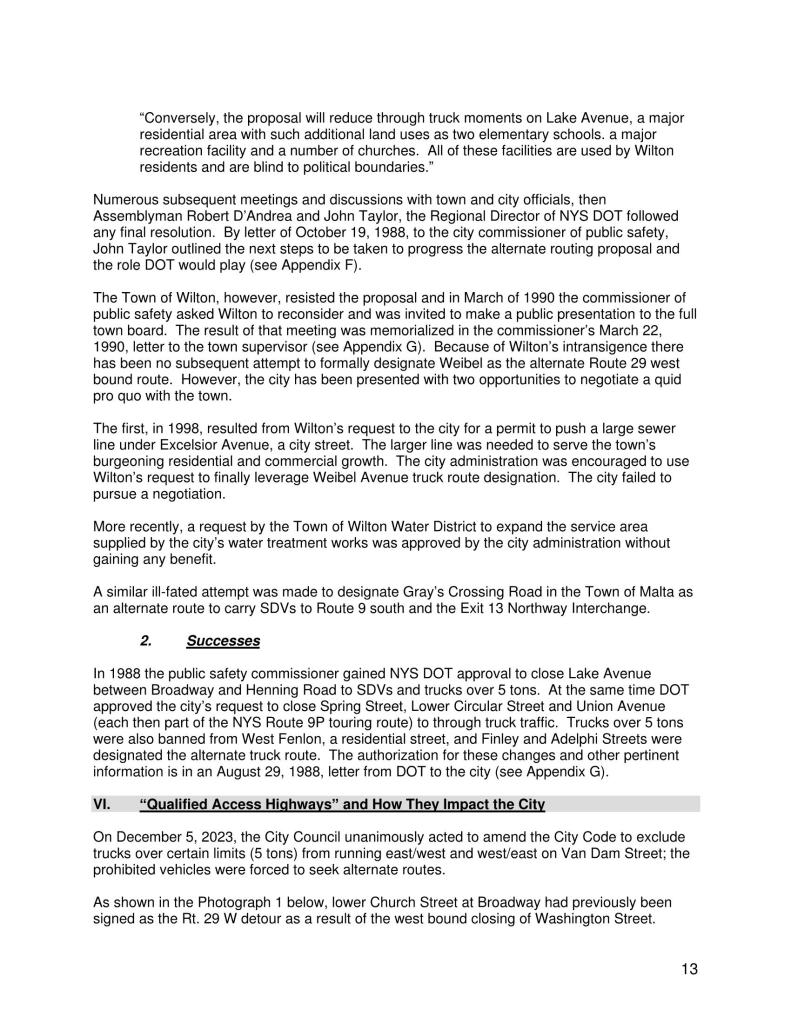 "Conversely, the proposal will reduce through truck moments on Lake Avenue, a major residential area with such additional land uses as two elementary schools. a major recreation facility and a number of churches. All of these facilities are used by Wilton residents and are blind to political boundaries."

Numerous subsequent meetings and discussions with town and city officials, then Assemblyman Robert D'Andrea and John Taylor, the Regional Director of NYS DOT followed any final resolution. By letter of October 19, 1988, to the city commissioner of public safety, John Taylor outlined the next steps to be taken to progress the alternate routing proposal and the role DOT would play (see Appendix F).

The Town of Wilton, however, resisted the proposal and in March of 1990 the commissioner of public safety asked Wilton to reconsider and was invited to make a public presentation to the full town board. The result of that meeting was memorialized in the commissioner's March 22, 1990, letter to the town supervisor (see Appendix G). Because of Wilton's intransigence there has been no subsequent attempt to formally designate Weibel as the alternate Route 29 west bound route. However, the city has been presented with two opportunities to negotiate a quid pro quo with the town.

The first, in 1998, resulted from Wilton's request to the city for a permit to push a large sewer line under Excelsior Avenue, a city street. The larger line was needed to serve the town's burgeoning residential and commercial growth. The city administration was encouraged to use Wilton's request to finally leverage Weibel Avenue truck route designation. The city failed to pursue a negotiation.

More recently, a request by the Town of Wilton Water District to expand the service area supplied by the city's water treatment works was approved by the city administration without gaining any benefit.

A similar ill-fated attempt was made to designate Gray's Crossing Road in the Town of Malta as an alternate route to carry SDVs to Route 9 south and the Exit 13 Northway Interchange.

2. Successes

In 1988 the public safety commissioner gained NYS DOT approval to close Lake Avenue between Broadway and Henning Road to SDVs and trucks over 5 tons. At the same time DOT approved the city's request to close Spring Street, Lower Circular Street and Union Avenue (each then part of the NYS Route 9P touring route) to through truck traffic. Trucks over 5 tons were also banned from West Fenlon, a residential street, and Finley and Adelphi Streets were designated the alternate truck route. The authorization for these changes and other pertinent information is in an August 29, 1988, letter from DOT to the city (see Appendix G).

VI. "Qualified Access Highways" and How They Impact the City

On December 5, 2023, the City Council unanimously acted to amend the City Code to exclude trucks over certain limits (5 tons) from running east/west and west/east on Van Dam Street; the prohibited vehicles were forced to seek alternate routes.

As shown in the Photograph 1 below, lower Church Street at Broadway had previously been signed as the Rt. 29 W detour as a result of the west bound closing of Washington Street.

13